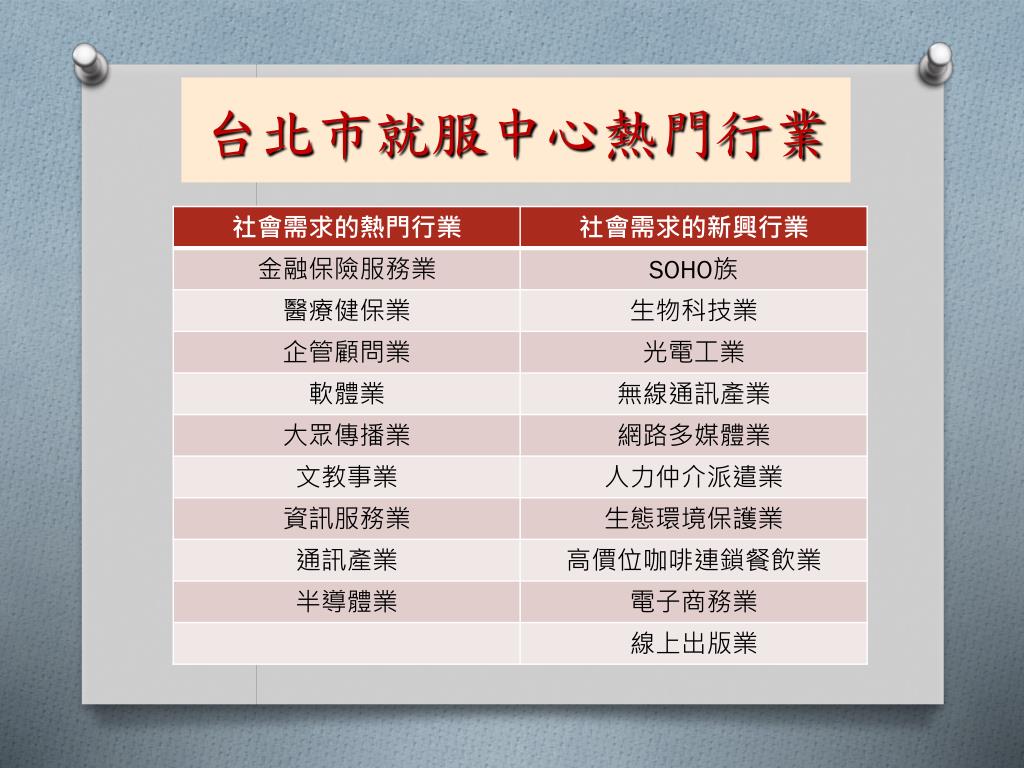 台北市就服中心熱門行業

| 社會需求的熱門行業 | 社會需求的新興行業 |
|---|---|
| 金融保險服務業 | SOHO族 |
| 醫療健保業 | 生物科技業 |
| 企管顧問業 | 光電工業 |
| 軟體業 | 無線通訊產業 |
| 大眾傳播業 | 網路多媒體業 |
| 文教事業 | 人力仲介派遣業 |
| 資訊服務業 | 生態環境保護業 |
| 通訊產業 | 高價位咖啡連鎖餐飲業 |
| 半導體業 | 電子商務業 |
|  | 線上出版業 |